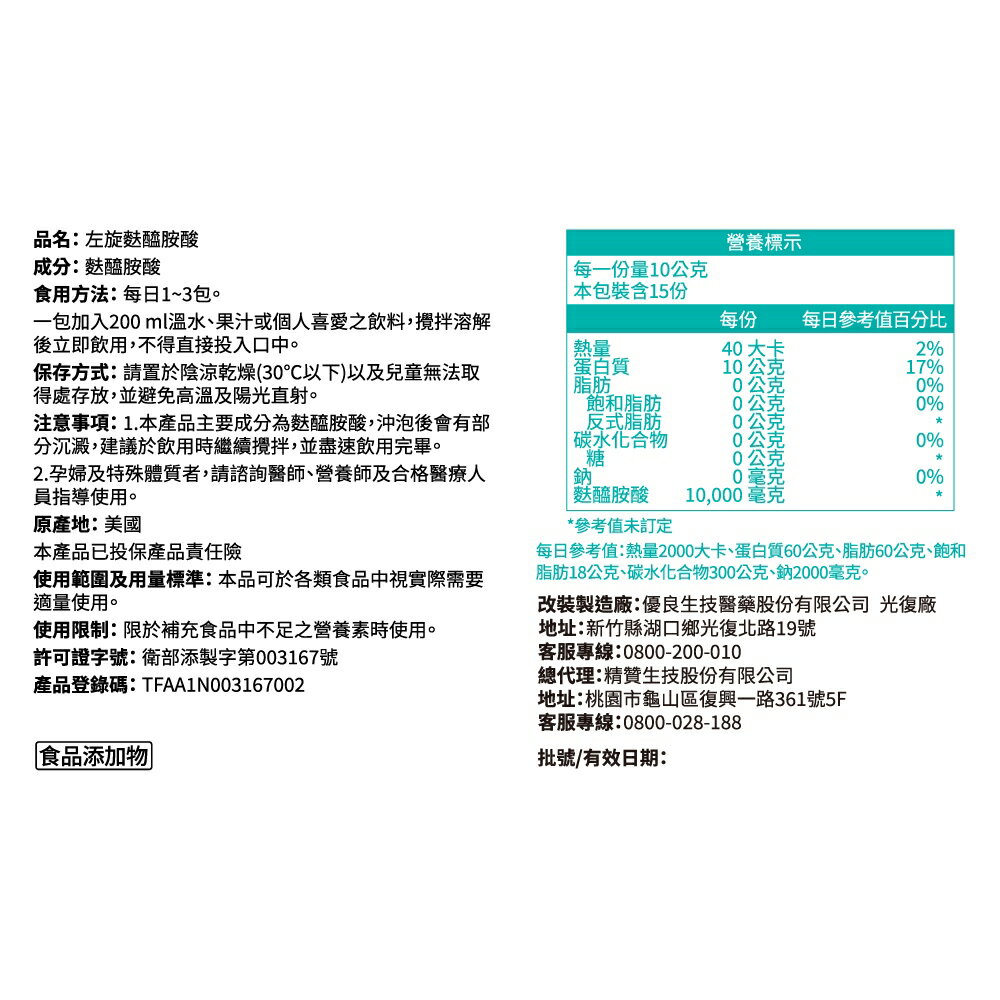 品名：左旋麩醯胺酸
成分：麩醯胺酸
食用方法：每日1~3包。
一包加入200 ml溫水、果汁或個人喜愛之飲料，攪拌溶解後立即飲用，不得直接投入口中。
保存方式：請置於陰涼乾燥(30°C以下)以及兒童無法取得處存放，並避免高溫及陽光直射。
注意事項：1.本產品主要成分為麩醯胺酸，沖泡後會有部分沉澱，建議於飲用時繼續攪拌，並盡速飲用完畢。
2.孕婦及特殊體質者，請諮詢醫師、營養師及合格醫療人員指導使用。
原產地：美國
本產品已投保產品責任險
使用範圍及用量標準：本品可於各類食品中視實際需要適量使用。
使用限制：限於補充食品中不足之營養素時使用。
許可證字號：衛部添製字第003167號
產品登錄碼：TFAA1N003167002

食品添加物

營養標示
每一份量10公克
本包裝含15份

| | 每份 | 每日參考值百分比 |
|---|---|---|
| 熱量 | 40 大卡 | 2% |
| 蛋白質 | 10 公克 | 17% |
| 脂肪 | 0 公克 | 0% |
| 飽和脂肪 | 0 公克 | 0% |
| 反式脂肪 | 0 公克 | * |
| 碳水化合物 | 0 公克 | 0% |
| 糖 | 0 公克 | * |
| 鈉 | 0 毫克 | 0% |
| 麩醯胺酸 | 10,000 毫克 | * |

*參考值未訂定
每日參考值：熱量2000大卡、蛋白質60公克、脂肪60公克、飽和脂肪18公克、碳水化合物300公克、鈉2000毫克。

改裝製造廠：優良生技醫藥股份有限公司 光復廠
地址：新竹縣湖口鄉光復北路19號
客服專線：0800-200-010
總代理：精贊生技股份有限公司
地址：桃園市龜山區復興一路361號5F
客服專線：0800-028-188

批號/有效日期：